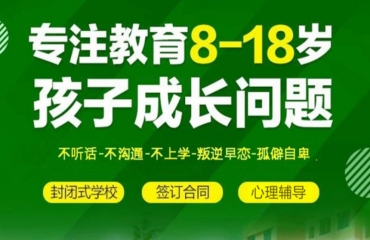 专注教育8-18岁
孩子成长问题

不听话-不沟通-不上学-叛逆早恋-孤僻自卑

封闭式学校
签订合同
心理辅导